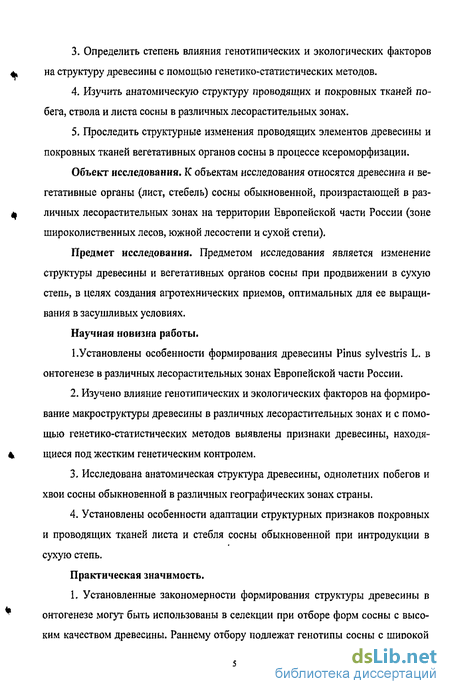 3. Определить степень влияния генотипических и экологических факторов на структуру древесины с помощью генетико-статистических методов.

4. Изучить анатомическую структуру проводящих и покровных тканей побега, ствола и листа сосны в различных лесорастительных зонах.

5. Проследить структурные изменения проводящих элементов древесины и покровных тканей вегетативных органов сосны в процессе ксероморфизации.

Объект исследования. К объектам исследования относятся древесина и вегетативные органы (лист, стебель) сосны обыкновенной, произрастающей в различных лесорастительных зонах на территории Европейской части России (зоне широколиственных лесов, южной лесостепи и сухой степи).

Предмет исследования. Предметом исследования является изменение структуры древесины и вегетативных органов сосны при продвижении в сухую степь, в целях создания агротехнических приемов, оптимальных для ее выращивания в засушливых условиях.

Научная новизна работы.

1.Установлены особенности формирования древесины Pinus sylvestris L. в онтогенезе в различных лесорастительных зонах Европейской части России.

2. Изучено влияние генотипических и экологических факторов на формирование макроструктуры древесины в различных лесорастительных зонах и с помощью генетико-статистических методов выявлены признаки древесины, находящиеся под жестким генетическим контролем.

3. Исследована анатомическая структура древесины, однолетних побегов и хвои сосны обыкновенной в различных географических зонах страны.

4. Установлены особенности адаптации структурных признаков покровных и проводящих тканей листа и стебля сосны обыкновенной при интродукции в сухую степь.

Практическая значимость.

1. Установленные закономерности формирования структуры древесины в онтогенезе могут быть использованы в селекции при отборе форм сосны с высоким качеством древесины. Раннему отбору подлежат генотипы сосны с широкой

5

dsLib.net
библиотека диссертаций